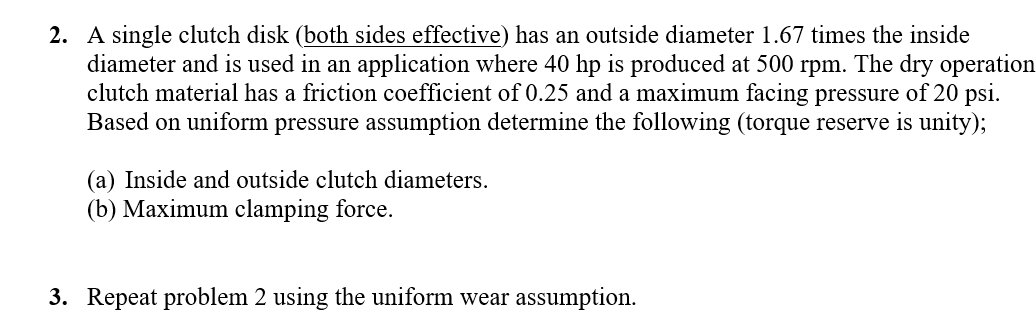 2. A single clutch disk (both sides effective) has an outside diameter 1.67 times the inside diameter and is used in an application where 40 hp is produced at 500 rpm. The dry operation clutch material has a friction coefficient of 0.25 and a maximum facing pressure of 20 psi. Based on uniform pressure assumption determine the following (torque reserve is unity);

(a) Inside and outside clutch diameters.
(b) Maximum clamping force.

3. Repeat problem 2 using the uniform wear assumption.